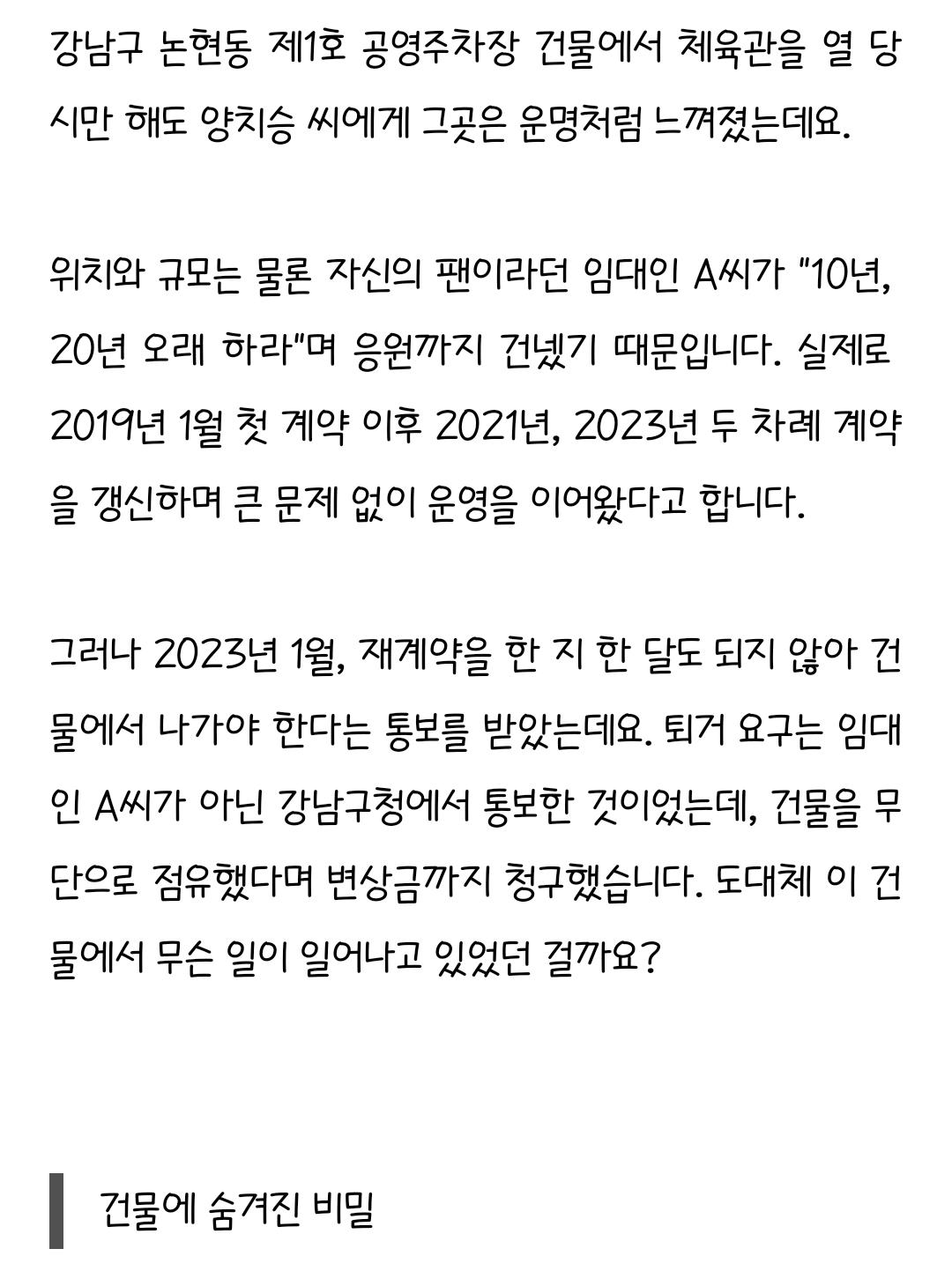 강남구 논현동 제1호 공영주차장 건물에서 체육관을 열 당시만 해도 양치승 씨에게 그곳은 운명처럼 느껴졌는데요.

위치와 규모는 물론 자신의 팬이라던 임대인 A씨가 "10년, 20년 오래 하라"며 응원까지 건넸기 때문입니다. 실제로 2019년 1월 첫 계약 이후 2021년, 2023년 두 차례 계약을 갱신하며 큰 문제 없이 운영을 이어왔다고 합니다.

그러나 2023년 1월, 재계약을 한 지 한 달도 되지 않아 건물에서 나가야 한다는 통보를 받았는데요. 퇴거 요구는 임대인 A씨가 아닌 강남구청에서 통보한 것이었는데, 건물을 무단으로 점유했다며 변상금까지 청구했습니다. 도대체 이 건물에서 무슨 일이 일어나고 있었던 걸까요?

건물에 숨겨진 비밀